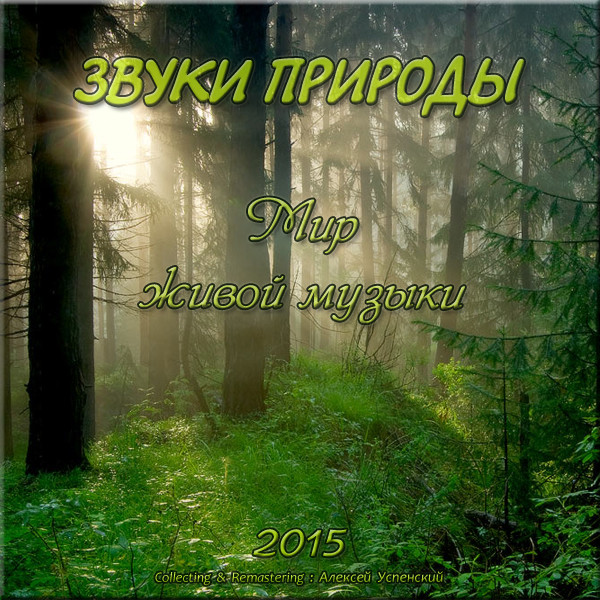 ЗВУКИ ПРИРОДЫ

Мир
живой музыки

2015

Collecting & Remastering : Алексей Успенский